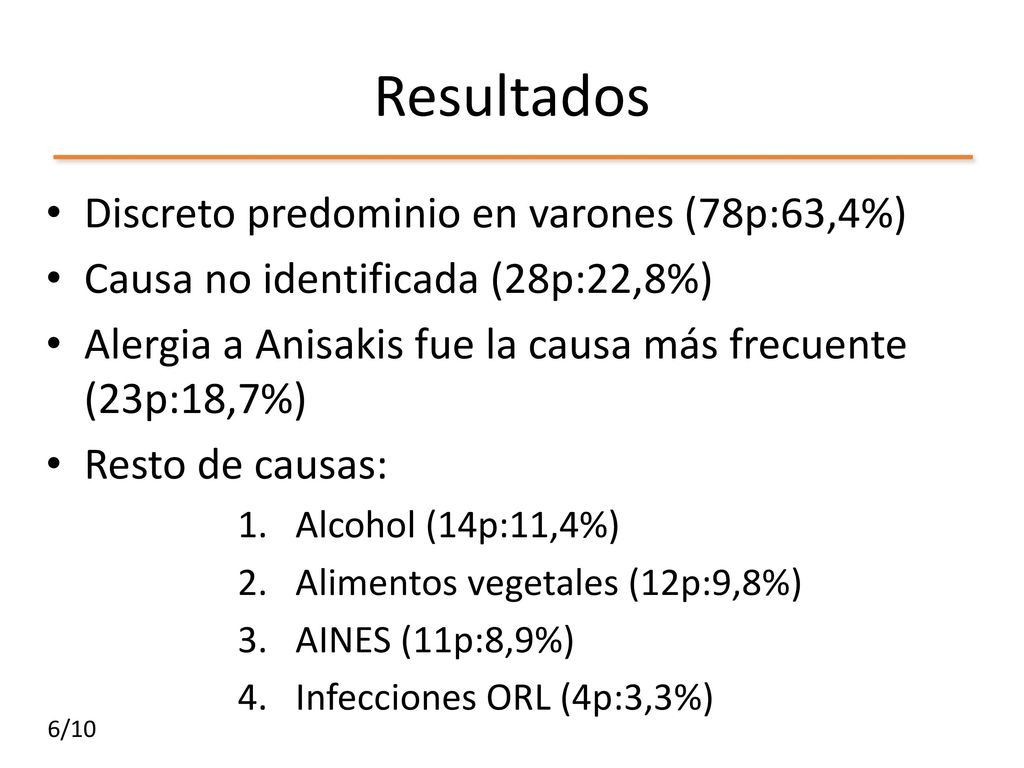 Resultados

• Discreto predominio en varones (78p:63,4%)
• Causa no identificada (28p:22,8%)
• Alergia a Anisakis fue la causa más frecuente (23p:18,7%)
• Resto de causas:
1. Alcohol (14p:11,4%)
2. Alimentos vegetales (12p:9,8%)
3. AINES (11p:8,9%)
4. Infecciones ORL (4p:3,3%)

6/10